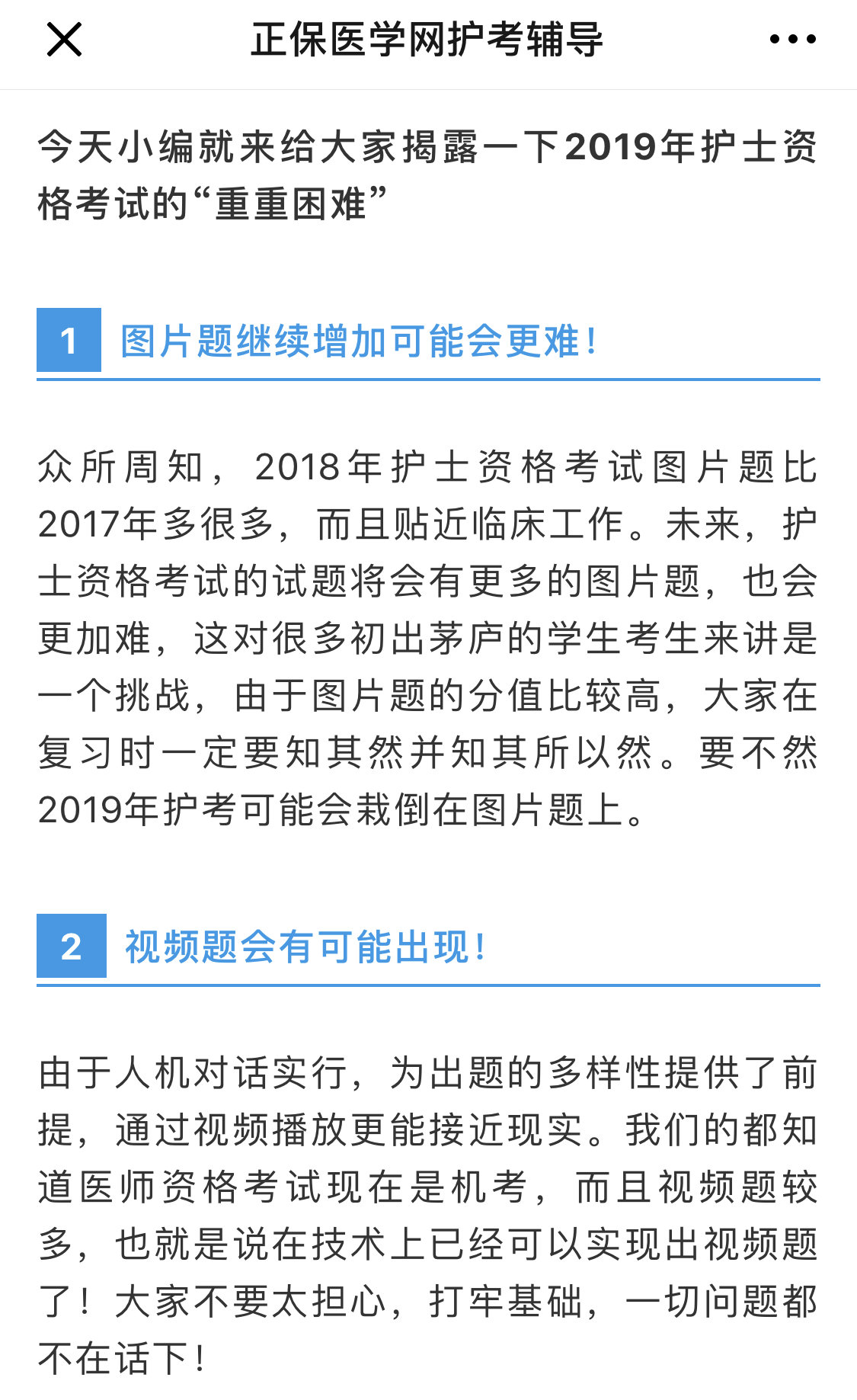 正保医学网护考辅导

今天小编就来给大家揭露一下2019年护士资格考试的“重重困难”

1 图片题继续增加可能会更难!

众所周知，2018年护士资格考试图片题比2017年多很多，而且贴近临床工作。未来，护士资格考试的试题将会有更多的图片题，也会更加难，这对很多初出茅庐的学生考生来讲是一个挑战，由于图片题的分值比较高，大家在复习时一定要知其然并知其所以然。要不然2019年护考可能会栽倒在图片题上。

2 视频题会有可能出现!

由于人机对话实行，为出题的多样性提供了前提，通过视频播放更能接近现实。我们的都知道医师资格考试现在是机考，而且视频题较多，也就是说在技术上已经可以实现出视频题了！大家不要太担心，打牢基础，一切问题都不在话下!